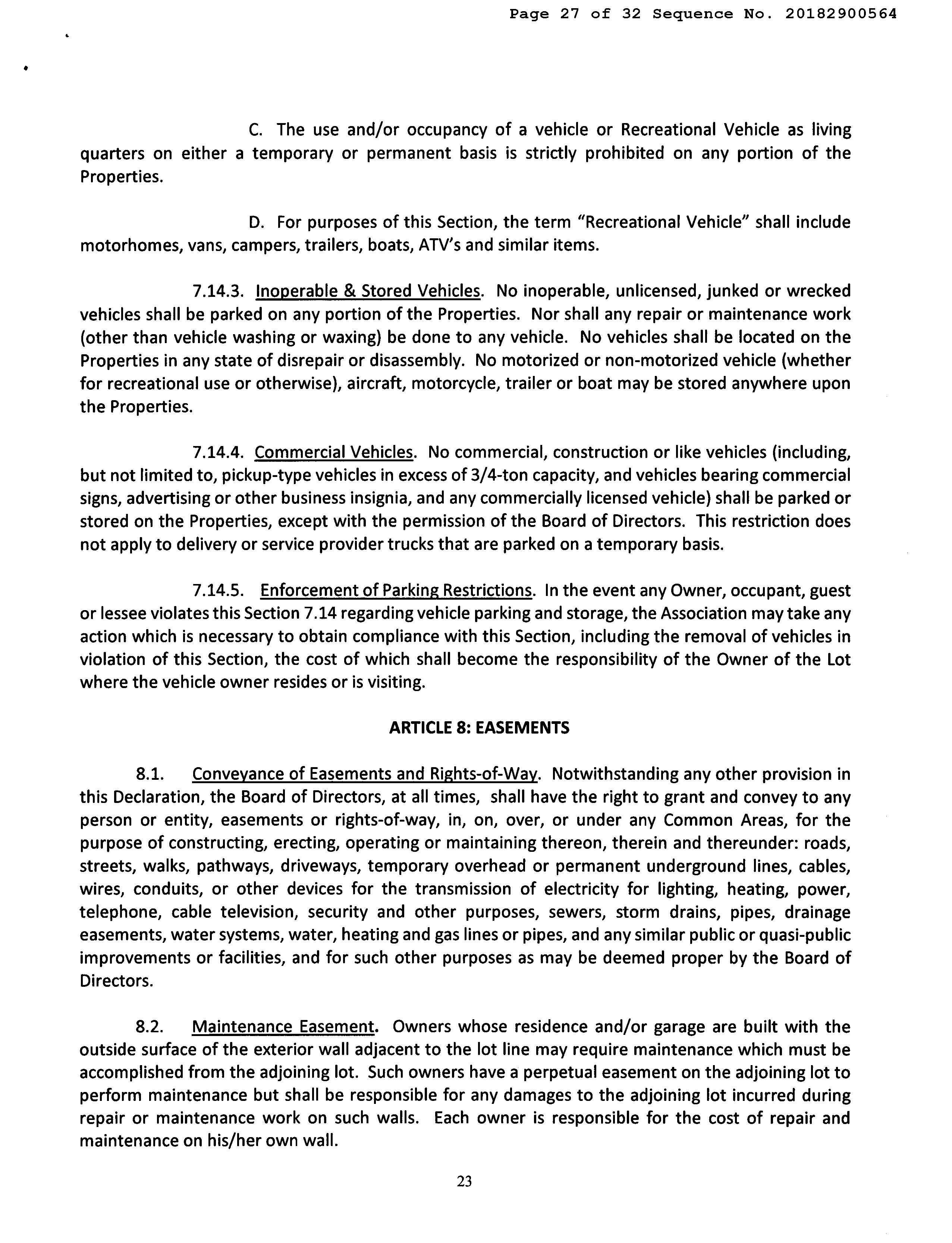 Page 27 of 32 Sequence No. 20182900564

C. The use and/or occupancy of a vehicle or Recreational Vehicle as living quarters on either a temporary or permanent basis is strictly prohibited on any portion of the Properties.

D. For purposes of this Section, the term "Recreational Vehicle" shall include motorhomes, vans, campers, trailers, boats, ATV's and similar items.

7.14.3. Inoperable & Stored Vehicles. No inoperable, unlicensed, junked or wrecked vehicles shall be parked on any portion of the Properties. Nor shall any repair or maintenance work (other than vehicle washing or waxing) be done to any vehicle. No vehicles shall be located on the Properties in any state of disrepair or disassembly. No motorized or non-motorized vehicle (whether for recreational use or otherwise), aircraft, motorcycle, trailer or boat may be stored anywhere upon the Properties.

7.14.4. Commercial Vehicles. No commercial, construction or like vehicles (including, but not limited to, pickup-type vehicles in excess of 3/4-ton capacity, and vehicles bearing commercial signs, advertising or other business insignia, and any commercially licensed vehicle) shall be parked or stored on the Properties, except with the permission of the Board of Directors. This restriction does not apply to delivery or service provider trucks that are parked on a temporary basis.

7.14.5. Enforcement of Parking Restrictions. In the event any Owner, occupant, guest or lessee violates this Section 7.14 regarding vehicle parking and storage, the Association may take any action which is necessary to obtain compliance with this Section, including the removal of vehicles in violation of this Section, the cost of which shall become the responsibility of the Owner of the Lot where the vehicle owner resides or is visiting.

ARTICLE 8: EASEMENTS

8.1. Conveyance of Easements and Rights-of-Way. Notwithstanding any other provision in this Declaration, the Board of Directors, at all times, shall have the right to grant and convey to any person or entity, easements or rights-of-way, in, on, over, or under any Common Areas, for the purpose of constructing, erecting, operating or maintaining thereon, therein and thereunder: roads, streets, walks, pathways, driveways, temporary overhead or permanent underground lines, cables, wires, conduits, or other devices for the transmission of electricity for lighting, heating, power, telephone, cable television, security and other purposes, sewers, storm drains, pipes, drainage easements, water systems, water, heating and gas lines or pipes, and any similar public or quasi-public improvements or facilities, and for such other purposes as may be deemed proper by the Board of Directors.

8.2. Maintenance Easement. Owners whose residence and/or garage are built with the outside surface of the exterior wall adjacent to the lot line may require maintenance which must be accomplished from the adjoining lot. Such owners have a perpetual easement on the adjoining lot to perform maintenance but shall be responsible for any damages to the adjoining lot incurred during repair or maintenance work on such walls. Each owner is responsible for the cost of repair and maintenance on his/her own wall.

23